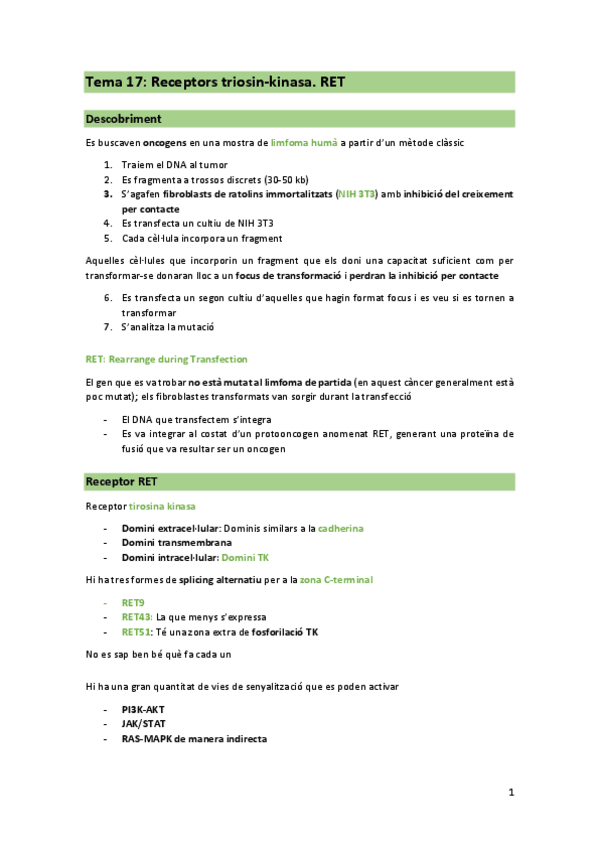 Tema 17: Receptors triosin-kinasa. RET

Descobriment

Es buscaven oncogens en una mostra de limfoma humà a partir d'un mètode clàssic

1. Traiem el DNA al tumor
2. Es fragmenta a trossos discrets (30-50 kb)
3. S'agafen fibroblasts de ratolins immortalitzats (NIH 3T3) amb inhibició del creixement per contacte
4. Es transfecta un cultiu de NIH 3T3
5. Cada cèl·lula incorpora un fragment

Aquelles cèl·lules que incorporin un fragment que els doni una capacitat suficient com per transformar-se donaran lloc a un focus de transformació i perdran la inhibició per contacte

6. Es transfecta un segon cultiu d'aquelles que hagin format focus i es veu si es tornen a transformar
7. S'analitza la mutació

RET: Rearrange during Transfection

El gen que es va trobar no està mutat al limfoma de partida (en aquest càncer generalment està poc mutat); els fibroblastes transformats van sorgir durant la transfecció

- El DNA que transfectem s'integra
- Es va integrar al costat d'un protooncogen anomenat RET, generant una proteïna de fusió que va resultar ser un oncogen

Receptor RET

Receptor tirosina kinasa

- Domini extracel·lular: Dominis similars a la cadherina
- Domini transmembrana
- Domini intracel·lular: Domini TK

Hi ha tres formes de splicing alternatiu per a la zona C-terminal

- RET9
- RET43: La que menys s'expressa
- RET51: Té una zona extra de fosforilació TK

No es sap ben bé què fa cada un

Hi ha una gran quantitat de vies de senyalització que es poden activar

- PI3K-AKT
- JAK/STAT
- RAS-MAPK de manera indirecta

1